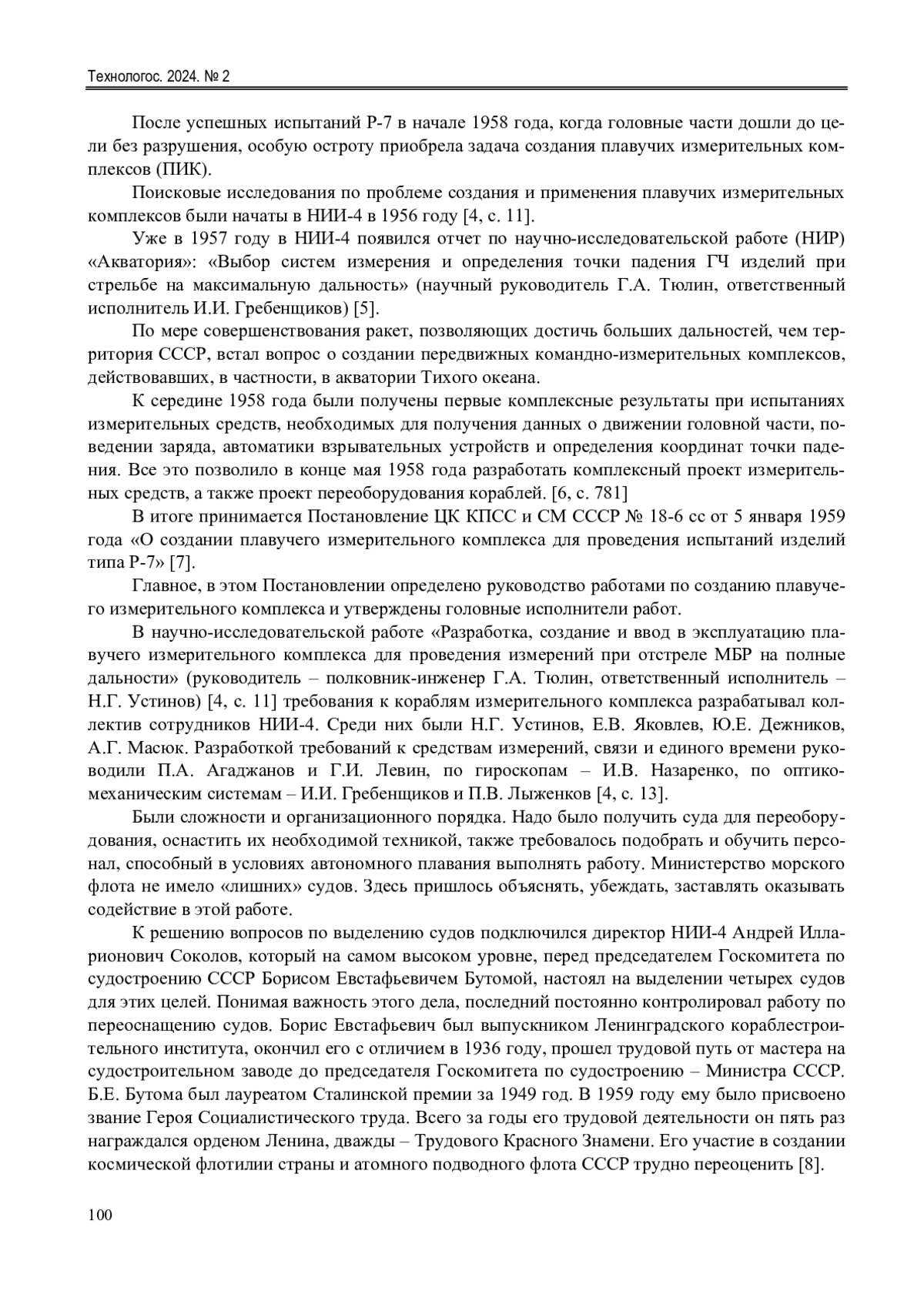 Технологос. 2024. № 2

После успешных испытаний Р-7 в начале 1958 года, когда головные части дошли до цели без разрушения, особую остроту приобрела задача создания плавучих измерительных комплексов (ПИК).

Поисковые исследования по проблеме создания и применения плавучих измерительных комплексов были начаты в НИИ-4 в 1956 году [4, с. 11].

Уже в 1957 году в НИИ-4 появился отчет по научно-исследовательской работе (НИР) «Акватория»: «Выбор систем измерения и определения точки падения ГЧ изделий при стрельбе на максимальную дальность» (научный руководитель Г.А. Тюлин, ответственный исполнитель И.И. Гребенщиков) [5].

По мере совершенствования ракет, позволяющих достичь больших дальностей, чем территория СССР, встал вопрос о создании передвижных командно-измерительных комплексов, действовавших, в частности, в акватории Тихого океана.

К середине 1958 года были получены первые комплексные результаты при испытаниях измерительных средств, необходимых для получения данных о движении головной части, поведении заряда, автоматики взрывательных устройств и определения координат точки падения. Все это позволило в конце мая 1958 года разработать комплексный проект измерительных средств, а также проект переоборудования кораблей. [6, с. 781]

В итоге принимается Постановление ЦК КПСС и СМ СССР № 18-6 сс от 5 января 1959 года «О создании плавучего измерительного комплекса для проведения испытаний изделий типа Р-7» [7].

Главное, в этом Постановлении определено руководство работами по созданию плавучего измерительного комплекса и утверждены головные исполнители работ.

В научно-исследовательской работе «Разработка, создание и ввод в эксплуатацию плавучего измерительного комплекса для проведения измерений при отстреле МБР на полные дальности» (руководитель – полковник-инженер Г.А. Тюлин, ответственный исполнитель – Н.Г. Устинов) [4, с. 11] требования к кораблям измерительного комплекса разрабатывал коллектив сотрудников НИИ-4. Среди них были Н.Г. Устинов, Е.В. Яковлев, Ю.Е. Дежников, А.Г. Масюк. Разработкой требований к средствам измерений, связи и единого времени руководили П.А. Агаджанов и Г.И. Левин, по гироскопам – И.В. Назаренко, по оптико-механическим системам – И.И. Гребенщиков и П.В. Лыженков [4, с. 13].

Были сложности и организационного порядка. Надо было получить суда для переоборудования, оснастить их необходимой техникой, также требовалось подобрать и обучить персонал, способный в условиях автономного плавания выполнять работу. Министерство морского флота не имело «лишних» судов. Здесь пришлось объяснять, убеждать, заставлять оказывать содействие в этой работе.

К решению вопросов по выделению судов подключился директор НИИ-4 Андрей Илларионович Соколов, который на самом высоком уровне, перед председателем Госкомитета по судостроению СССР Борисом Евстафьевичем Бутомой, настоял на выделении четырех судов для этих целей. Понимая важность этого дела, последний постоянно контролировал работу по переоснащению судов. Борис Евстафьевич был выпускником Ленинградского кораблестроительного института, окончил его с отличием в 1936 году, прошел трудовой путь от мастера на судостроительном заводе до председателя Госкомитета по судостроению – Министра СССР. Б.Е. Бутома был лауреатом Сталинской премии за 1949 год. В 1959 году ему было присвоено звание Героя Социалистического труда. Всего за годы его трудовой деятельности он пять раз награждался орденом Ленина, дважды – Трудового Красного Знамени. Его участие в создании космической флотилии страны и атомного подводного флота СССР трудно переоценить [8].

100